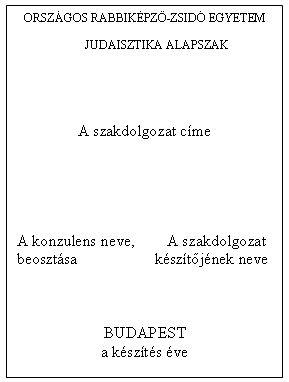 ORSZÁGOS RABBIKÉPZŐ-ZSIDÓ EGYETEM

JUDAISZTIKA ALAPSZAK

A szakdolgozat címe

A konzulens neve, beosztása

A szakdolgozat készítőjének neve

BUDAPEST
a készítés éve